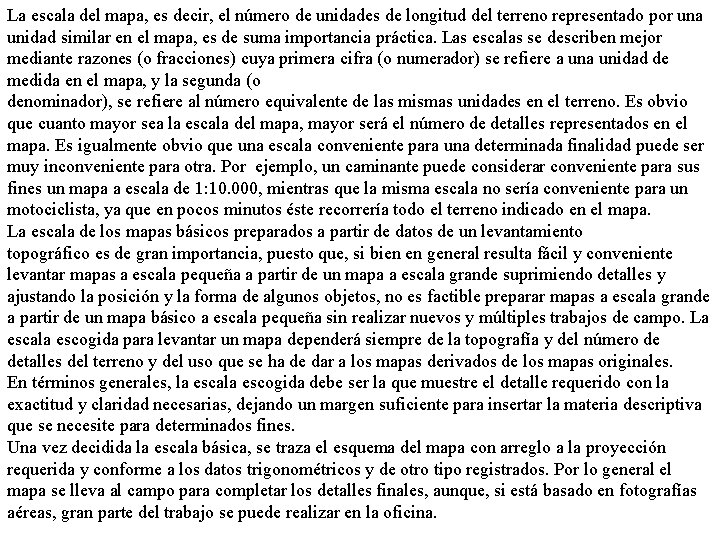 La escala del mapa, es decir, el número de unidades de longitud del terreno representado por una unidad similar en el mapa, es de suma importancia práctica. Las escalas se describen mejor mediante razones (o fracciones) cuya primera cifra (o numerador) se refiere a una unidad de medida en el mapa, y la segunda (o
denominador), se refiere al número equivalente de las mismas unidades en el terreno. Es obvio que cuanto mayor sea la escala del mapa, mayor será el número de detalles representados en el mapa. Es igualmente obvio que una escala conveniente para una determinada finalidad puede ser muy inconveniente para otra. Por ejemplo, un caminante puede considerar conveniente para sus fines un mapa a escala de 1:10.000, mientras que la misma escala no sería conveniente para un motociclista, ya que en pocos minutos éste recorrería todo el terreno indicado en el mapa.
La escala de los mapas básicos preparados a partir de datos de un levantamiento topográfico es de gran importancia, puesto que, si bien en general resulta fácil y conveniente levantar mapas a escala pequeña a partir de un mapa a escala grande suprimiendo detalles y ajustando la posición y la forma de algunos objetos, no es factible preparar mapas a escala grande a partir de un mapa básico a escala pequeña sin realizar nuevos y múltiples trabajos de campo. La escala escogida para levantar un mapa dependerá siempre de la topografía y del número de detalles del terreno y del uso que se ha de dar a los mapas derivados de los mapas originales.
En términos generales, la escala escogida debe ser la que muestre el detalle requerido con la exactitud y claridad necesarias, dejando un margen suficiente para insertar la materia descriptiva que se necesite para determinados fines.
Una vez decidida la escala básica, se traza el esquema del mapa con arreglo a la proyección requerida y conforme a los datos trigonométricos y de otro tipo registrados. Por lo general el mapa se lleva al campo para completar los detalles finales, aunque, si está basado en fotografías aéreas, gran parte del trabajo se puede realizar en la oficina.